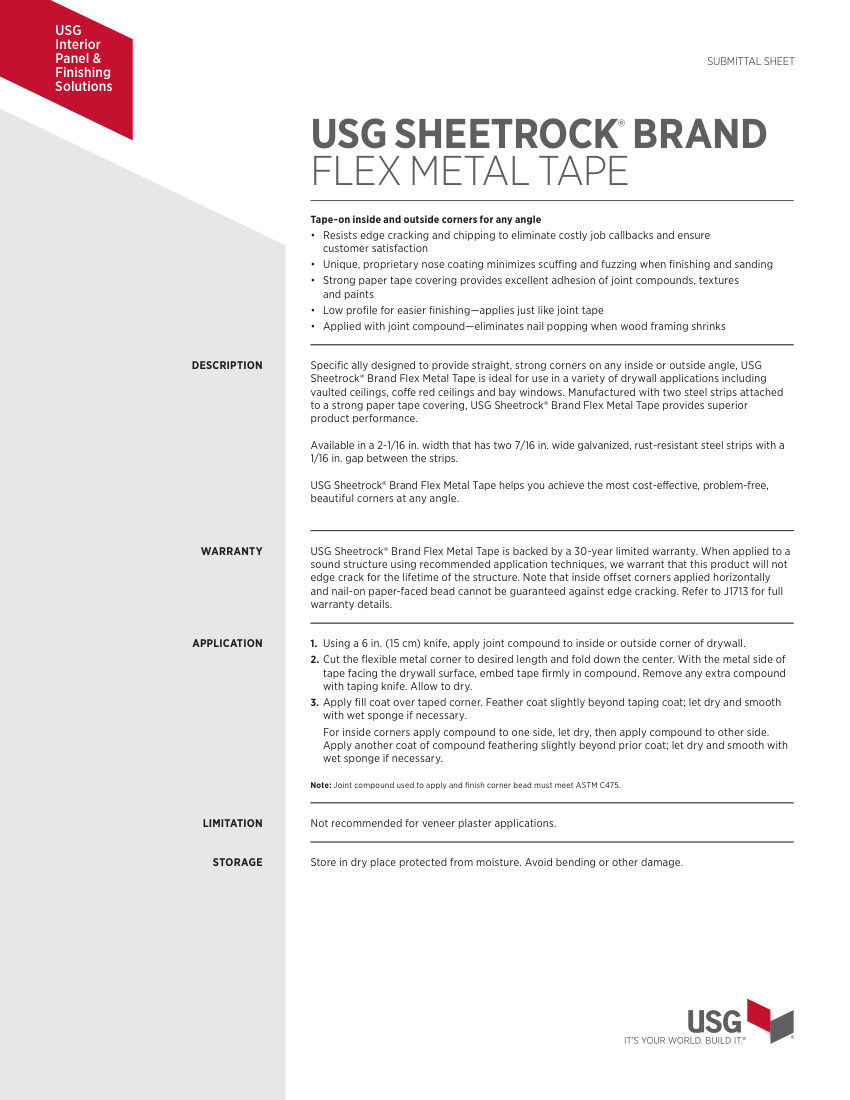 USG Interior Panel & Finishing Solutions

SUBMITTAL SHEET

USG SHEETROCK® BRAND
FLEX METAL TAPE

Tape-on inside and outside corners for any angle
• Resists edge cracking and chipping to eliminate costly job callbacks and ensure customer satisfaction
• Unique, proprietary nose coating minimizes scuffing and fuzzing when finishing and sanding
• Strong paper tape covering provides excellent adhesion of joint compounds, textures and paints
• Low profile for easier finishing—applies just like joint tape
• Applied with joint compound—eliminates nail popping when wood framing shrinks

DESCRIPTION

Specific ally designed to provide straight, strong corners on any inside or outside angle, USG Sheetrock® Brand Flex Metal Tape is ideal for use in a variety of drywall applications including vaulted ceilings, coffe red ceilings and bay windows. Manufactured with two steel strips attached to a strong paper tape covering, USG Sheetrock® Brand Flex Metal Tape provides superior product performance.

Available in a 2-1/16 in. width that has two 7/16 in. wide galvanized, rust-resistant steel strips with a 1/16 in. gap between the strips.

USG Sheetrock® Brand Flex Metal Tape helps you achieve the most cost-effective, problem-free, beautiful corners at any angle.

WARRANTY

USG Sheetrock® Brand Flex Metal Tape is backed by a 30-year limited warranty. When applied to a sound structure using recommended application techniques, we warrant that this product will not edge crack for the lifetime of the structure. Note that inside offset corners applied horizontally and nail-on paper-faced bead cannot be guaranteed against edge cracking. Refer to J1713 for full warranty details.

APPLICATION

1. Using a 6 in. (15 cm) knife, apply joint compound to inside or outside corner of drywall.
2. Cut the flexible metal corner to desired length and fold down the center. With the metal side of tape facing the drywall surface, embed tape firmly in compound. Remove any extra compound with taping knife. Allow to dry.
3. Apply fill coat over taped corner. Feather coat slightly beyond taping coat; let dry and smooth with wet sponge if necessary.
For inside corners apply compound to one side, let dry, then apply compound to other side. Apply another coat of compound feathering slightly beyond prior coat; let dry and smooth with wet sponge if necessary.

Note: Joint compound used to apply and finish corner bead must meet ASTM C475.

LIMITATION

Not recommended for veneer plaster applications.

STORAGE

Store in dry place protected from moisture. Avoid bending or other damage.

USG
IT'S YOUR WORLD. BUILD IT.®